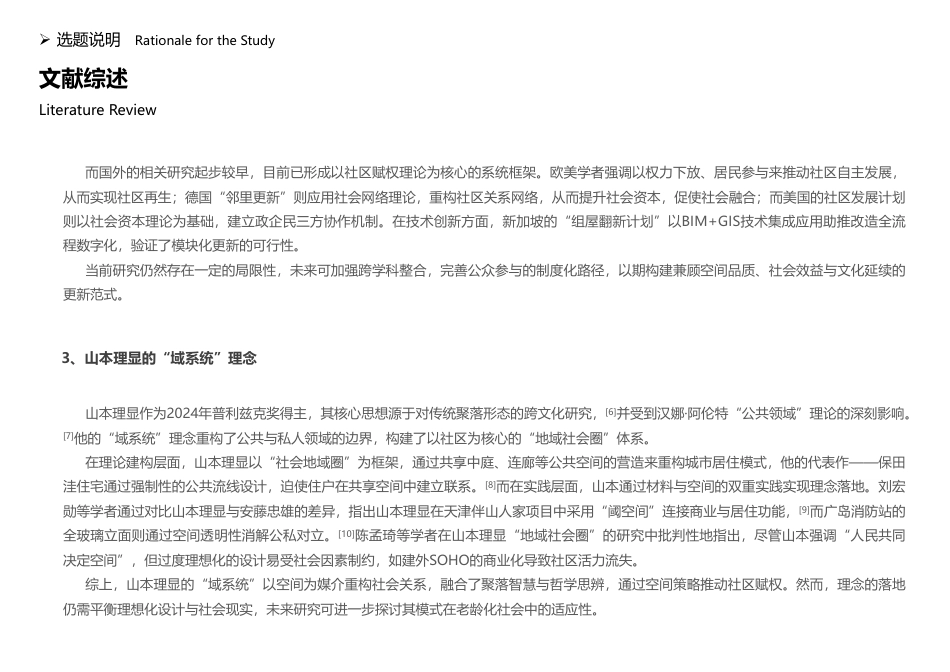 ➢ 选题说明 Rationale for the Study

文献综述

Literature Review

而国外的相关研究起步较早，目前已形成以社区赋权理论为核心的系统框架。欧美学者强调以权力下放、居民参与来推动社区自主发展，从而实现社区再生；德国“邻里更新”则应用社会网络理论，重构社区关系网络，从而提升社会资本，促使社会融合；而美国的社区发展计划则以社会资本理论为基础，建立政企民三方协作机制。在技术创新方面，新加坡的“组屋翻新计划”以BIM+GIS技术集成应用助推改造全流程数字化，验证了模块化更新的可行性。

当前研究仍然存在一定的局限性，未来可加强跨学科整合，完善公众参与的制度化路径，以期构建兼顾空间品质、社会效益与文化延续的更新范式。

3、山本理显的“域系统”理念

山本理显作为2024年普利兹克奖得主，其核心思想源于对传统聚落形态的跨文化研究，[6]并受到汉娜·阿伦特“公共领域”理论的深刻影响。[7]他的“域系统”理念重构了公共与私人领域的边界，构建了以社区为核心的“地域社会圈”体系。

在理论建构层面，山本理显以“社会地域圈”为框架，通过共享中庭、连廊等公共空间的营造来重构城市居住模式，他的代表作——保田洼住宅通过强制性的公共流线设计，迫使住户在共享空间中建立联系。[8]而在实践层面，山本通过材料与空间的双重实践实现理念落地。刘宏勋等学者通过对比山本理显与安藤忠雄的差异，指出山本理显在天津伴山人家项目中采用“阈空间”连接商业与居住功能，[9]而广岛消防站的全玻璃立面则通过空间透明性消解公私对立。[10]陈孟琦等学者在山本理显“地域社会圈”的研究中批判性地指出，尽管山本强调“人民共同决定空间”，但过度理想化的设计易受社会因素制约，如建外SOHO的商业化导致社区活力流失。

综上，山本理显的“域系统”以空间为媒介重构社会关系，融合了聚落智慧与哲学思辨，通过空间策略推动社区赋权。然而，理念的落地仍需平衡理想化设计与社会现实，未来研究可进一步探讨其模式在老龄化社会中的适应性。